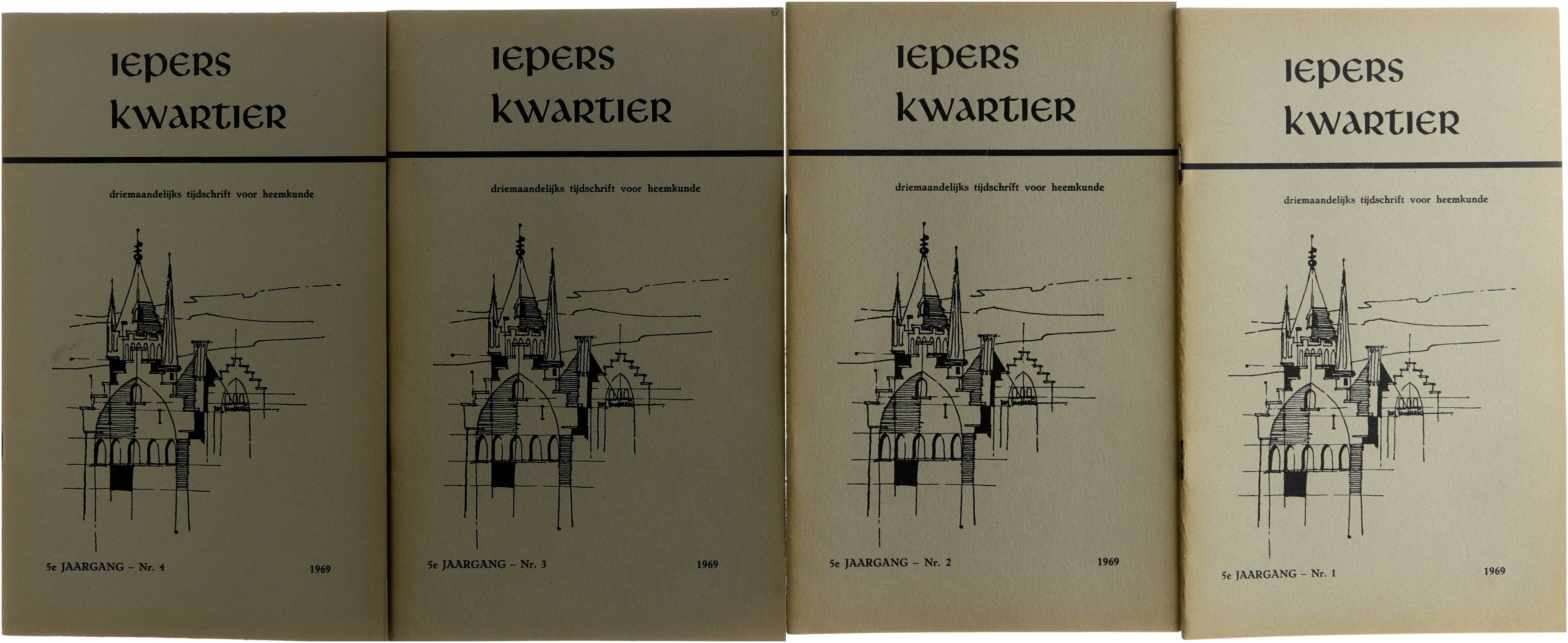 IEPERS
KWARTIER

driemaandelijks tijdschrift voor heemkunde

5e JAARGANG - Nr. 4
1969

IEPERS
KWARTIER

driemaandelijks tijdschrift voor heemkunde

5e JAARGANG - Nr. 3
1969

IEPERS
KWARTIER

driemaandelijks tijdschrift voor heemkunde

5e JAARGANG - Nr. 2
1969

IEPERS
KWARTIER

driemaandelijks tijdschrift voor heemkunde

5e JAARGANG - Nr. 1
1969